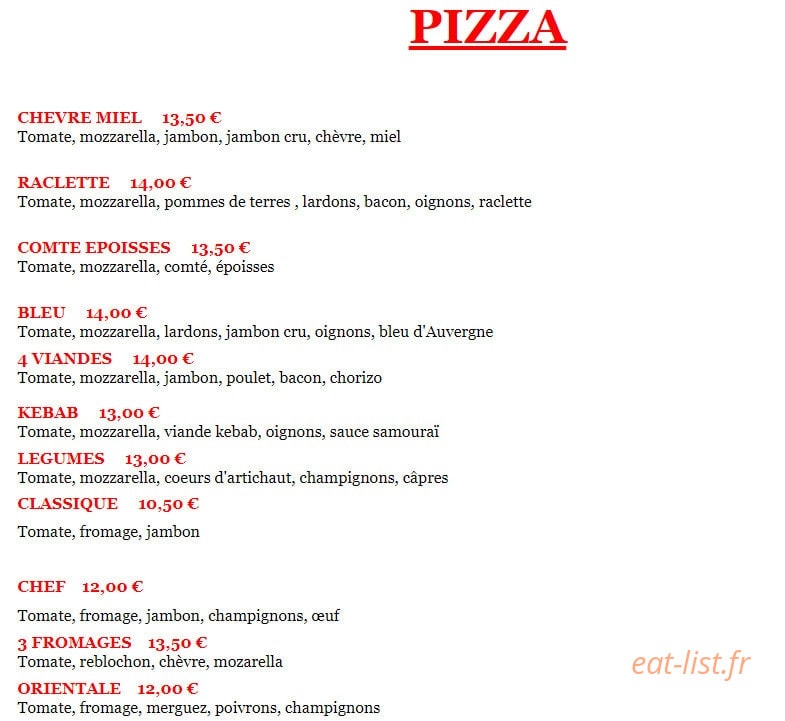 PIZZA

CHEVRE MIEL 13,50 €
Tomate, mozzarella, jambon, jambon cru, chèvre, miel

RACLETTE 14,00 €
Tomate, mozzarella, pommes de terres , lardons, bacon, oignons, raclette

COMTE EPOISSES 13,50 €
Tomate, mozzarella, comté, époisses

BLEU 14,00 €
Tomate, mozzarella, lardons, jambon cru, oignons, bleu d'Auvergne

4 VIANDES 14,00 €
Tomate, mozzarella, jambon, poulet, bacon, chorizo

KEBAB 13,00 €
Tomate, mozzarella, viande kebab, oignons, sauce samouraï

LEGUMES 13,00 €
Tomate, mozzarella, coeurs d'artichaut, champignons, câpres

CLASSIQUE 10,50 €
Tomate, fromage, jambon

CHEF 12,00 €
Tomate, fromage, jambon, champignons, œuf

3 FROMAGES 13,50 €
Tomate, reblochon, chèvre, mozarella

ORIENTALE 12,00 €
Tomate, fromage, merguez, poivrons, champignons

eat-list.fr